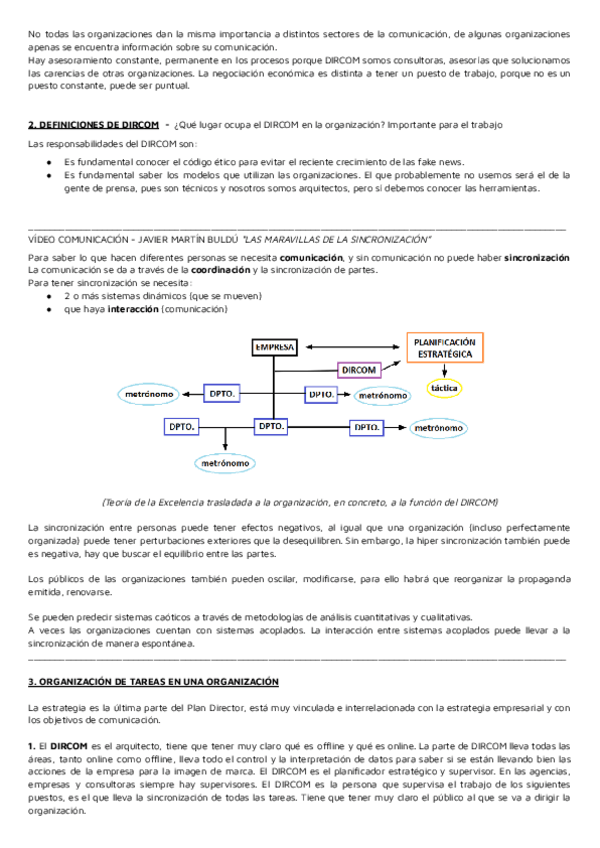 No todas las organizaciones dan la misma importancia a distintos sectores de la comunicación, de algunas organizaciones apenas se encuentra información sobre su comunicación.
Hay asesoramiento constante, permanente en los procesos porque DIRCOM somos consultoras, asesorías que solucionamos las carencias de otras organizaciones. La negociación económica es distinta a tener un puesto de trabajo, porque no es un puesto constante, puede ser puntual.

2. DEFINICIONES DE DIRCOM - ¿Qué lugar ocupa el DIRCOM en la organización? Importante para el trabajo

Las responsabilidades del DIRCOM son:
● Es fundamental conocer el código ético para evitar el reciente crecimiento de las fake news.
● Es fundamental saber los modelos que utilizan las organizaciones. El que probablemente no usemos será el de la gente de prensa, pues son técnicos y nosotros somos arquitectos, pero sí debemos conocer las herramientas.

VÍDEO COMUNICACIÓN - JAVIER MARTÍN BULDÚ "LAS MARAVILLAS DE LA SINCRONIZACIÓN"

Para saber lo que hacen diferentes personas se necesita comunicación, y sin comunicación no puede haber sincronización
La comunicación se da a través de la coordinación y la sincronización de partes.
Para tener sincronización se necesita:
● 2 o más sistemas dinámicos (que se mueven)
● que haya interacción (comunicación)

EMPRESA
PLANIFICACIÓN ESTRATÉGICA
DIRCOM
táctica
metrónomo
DPTO.
DPTO.
metrónomo
DPTO.
DPTO.
DPTO.
metrónomo
metrónomo

(Teoría de la Excelencia trasladada a la organización, en concreto, a la función del DIRCOM)

La sincronización entre personas puede tener efectos negativos, al igual que una organización (incluso perfectamente organizada) puede tener perturbaciones exteriores que la desequilibren. Sin embargo, la hiper sincronización también puede es negativa, hay que buscar el equilibrio entre las partes.

Los públicos de las organizaciones también pueden oscilar, modificarse, para ello habrá que reorganizar la propaganda emitida, renovarse.

Se pueden predecir sistemas caóticos a través de metodologías de análisis cuantitativas y cualitativas.
A veces las organizaciones cuentan con sistemas acoplados. La interacción entre sistemas acoplados puede llevar a la sincronización de manera espontánea.

3. ORGANIZACIÓN DE TAREAS EN UNA ORGANIZACIÓN

La estrategia es la última parte del Plan Director, está muy vinculada e interrelacionada con la estrategia empresarial y con los objetivos de comunicación.

1. El DIRCOM es el arquitecto, tiene que tener muy claro qué es offline y qué es online. La parte de DIRCOM lleva todas las áreas, tanto online como offline, lleva todo el control y la interpretación de datos para saber si se están llevando bien las acciones de la empresa para la imagen de marca. El DIRCOM es el planificador estratégico y supervisor. En las agencias, empresas y consultoras siempre hay supervisores. El DIRCOM es la persona que supervisa el trabajo de los siguientes puestos, es el que lleva la sincronización de todas las tareas. Tiene que tener muy claro el público al que se va a dirigir la organización.